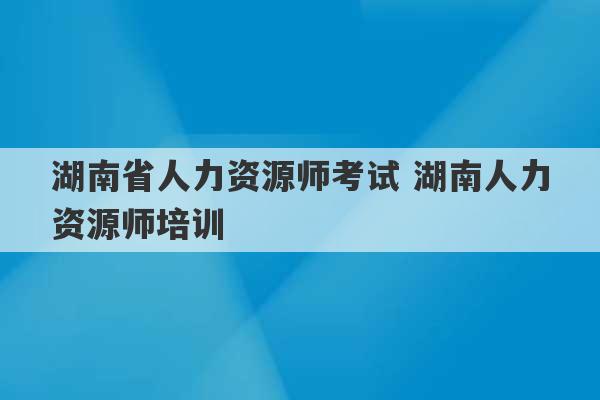 湖南省人力资源师考试 湖南人力资源师培训